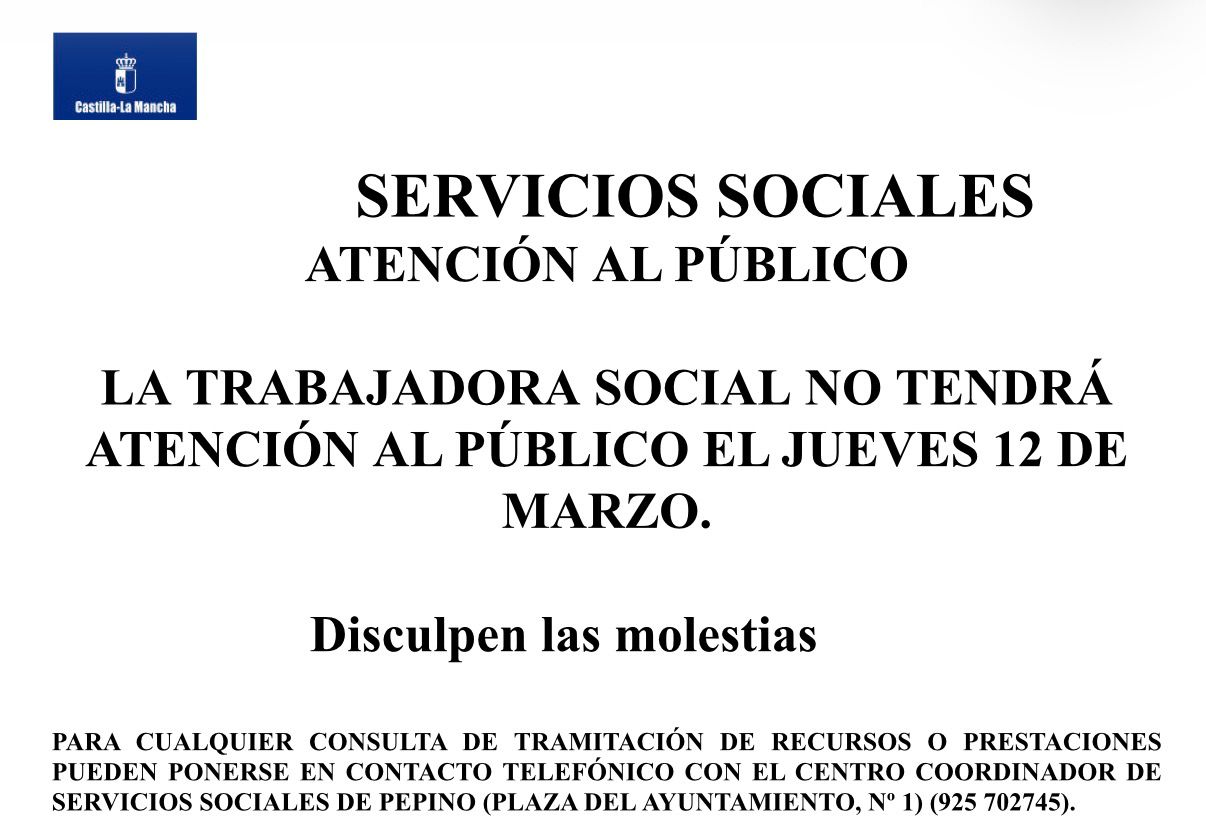 Castilla-La Mancha

SERVICIOS SOCIALES

ATENCIÓN AL PÚBLICO

LA TRABAJADORA SOCIAL NO TENDRÁ ATENCIÓN AL PÚBLICO EL JUEVES 12 DE MARZO.

Disculpen las molestias

PARA CUALQUIER CONSULTA DE TRAMITACIÓN DE RECURSOS O PRESTACIONES PUEDEN PONERSE EN CONTACTO TELEFÓNICO CON EL CENTRO COORDINADOR DE SERVICIOS SOCIALES DE PEPINO (PLAZA DEL AYUNTAMIENTO, Nº 1) (925 702745).